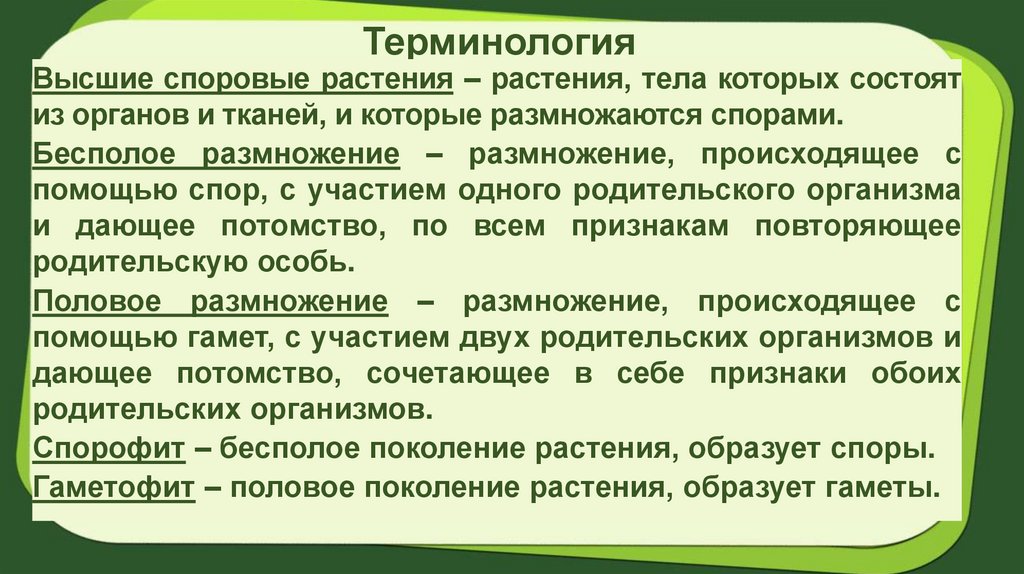 Терминология

Высшие споровые растения – растения, тела которых состоят из органов и тканей, и которые размножаются спорами.

Бесполое размножение – размножение, происходящее с помощью спор, с участием одного родительского организма и дающее потомство, по всем признакам повторяющее родительскую особь.

Половое размножение – размножение, происходящее с помощью гамет, с участием двух родительских организмов и дающее потомство, сочетающее в себе признаки обоих родительских организмов.

Спорофит – бесполое поколение растения, образует споры.

Гаметофит – половое поколение растения, образует гаметы.